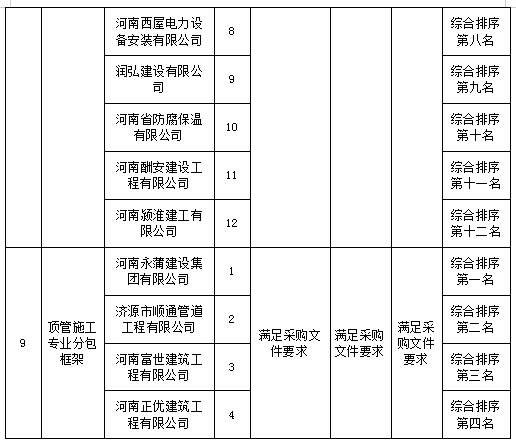 |  |  | 河南西屋电力设备安装有限公司 | 8 |  |  |  | 综合排序第八名 |
|---|---|---|---|---|---|---|---|
|  |  | 润弘建设有限公司 | 9 |  |  |  | 综合排序第九名 |
|  |  | 河南省防腐保温有限公司 | 10 |  |  |  | 综合排序第十名 |
|  |  | 河南酬安建设工程有限公司 | 11 |  |  |  | 综合排序第十一名 |
|  |  | 河南颍淮建工有限公司 | 12 |  |  |  | 综合排序第十二名 |
| 9 | 顶管施工专业分包框架 | 河南永蒲建设集团有限公司 | 1 | 满足采购文件要求 | 满足采购文件要求 | 满足采购文件要求 | 综合排序第一名 |
|  |  | 济源市顺通管道工程有限公司 | 2 |  |  |  | 综合排序第二名 |
|  |  | 河南富世建筑工程有限公司 | 3 |  |  |  | 综合排序第三名 |
|  |  | 河南正优建筑工程有限公司 | 4 |  |  |  | 综合排序第四名 |